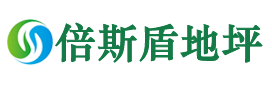 倍斯盾地坪